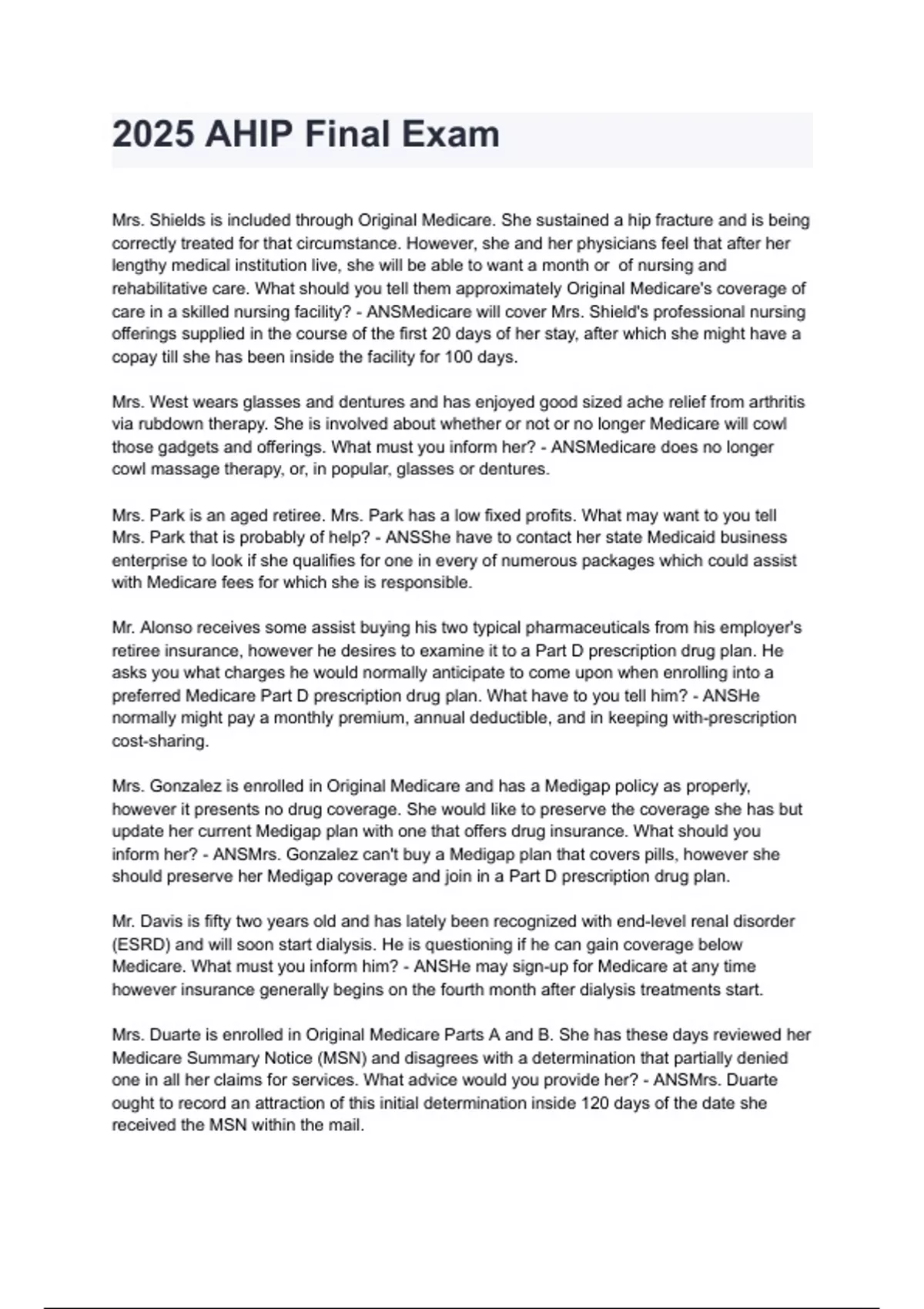 2025 AHIP Final Exam

Mrs. Shields is included through Original Medicare. She sustained a hip fracture and is being correctly treated for that circumstance. However, she and her physicians feel that after her lengthy medical institution live, she will be able to want a month or  of nursing and rehabilitative care. What should you tell them approximately Original Medicare's coverage of care in a skilled nursing facility? - ANSMedicare will cover Mrs. Shield's professional nursing offerings supplied in the course of the first 20 days of her stay, after which she might have a copay till she has been inside the facility for 100 days.

Mrs. West wears glasses and dentures and has enjoyed good sized ache relief from arthritis via rubdown therapy. She is involved about whether or not or no longer Medicare will cowl those gadgets and offerings. What must you inform her? - ANSMedicare does no longer cowl massage therapy, or, in popular, glasses or dentures.

Mrs. Park is an aged retiree. Mrs. Park has a low fixed profits. What may want to you tell Mrs. Park that is probably of help? - ANSShe have to contact her state Medicaid business enterprise to look if she qualifies for one in every of numerous packages which could assist with Medicare fees for which she is responsible.

Mr. Alonso receives some assist buying his two typical pharmaceuticals from his employer's retiree insurance, however he desires to examine it to a Part D prescription drug plan. He asks you what charges he would normally anticipate to come upon when enrolling into a preferred Medicare Part D prescription drug plan. What have to you tell him? - ANSHe normally might pay a monthly premium, annual deductible, and in keeping with-prescription cost-sharing.

Mrs. Gonzalez is enrolled in Original Medicare and has a Medigap policy as properly, however it presents no drug coverage. She would like to preserve the coverage she has but update her current Medigap plan with one that offers drug insurance. What should you inform her? - ANSMrs. Gonzalez can't buy a Medigap plan that covers pills, however she should preserve her Medigap coverage and join in a Part D prescription drug plan.

Mr. Davis is fifty two years old and has lately been recognized with end-level renal disorder (ESRD) and will soon start dialysis. He is questioning if he can gain coverage below Medicare. What must you inform him? - ANSHe may sign-up for Medicare at any time however insurance generally begins on the fourth month after dialysis treatments start.

Mrs. Duarte is enrolled in Original Medicare Parts A and B. She has these days reviewed her Medicare Summary Notice (MSN) and disagrees with a determination that partially denied one in all her claims for services. What advice would you provide her? - ANSMrs. Duarte ought to record an attraction of this initial determination inside 120 days of the date she received the MSN within the mail.